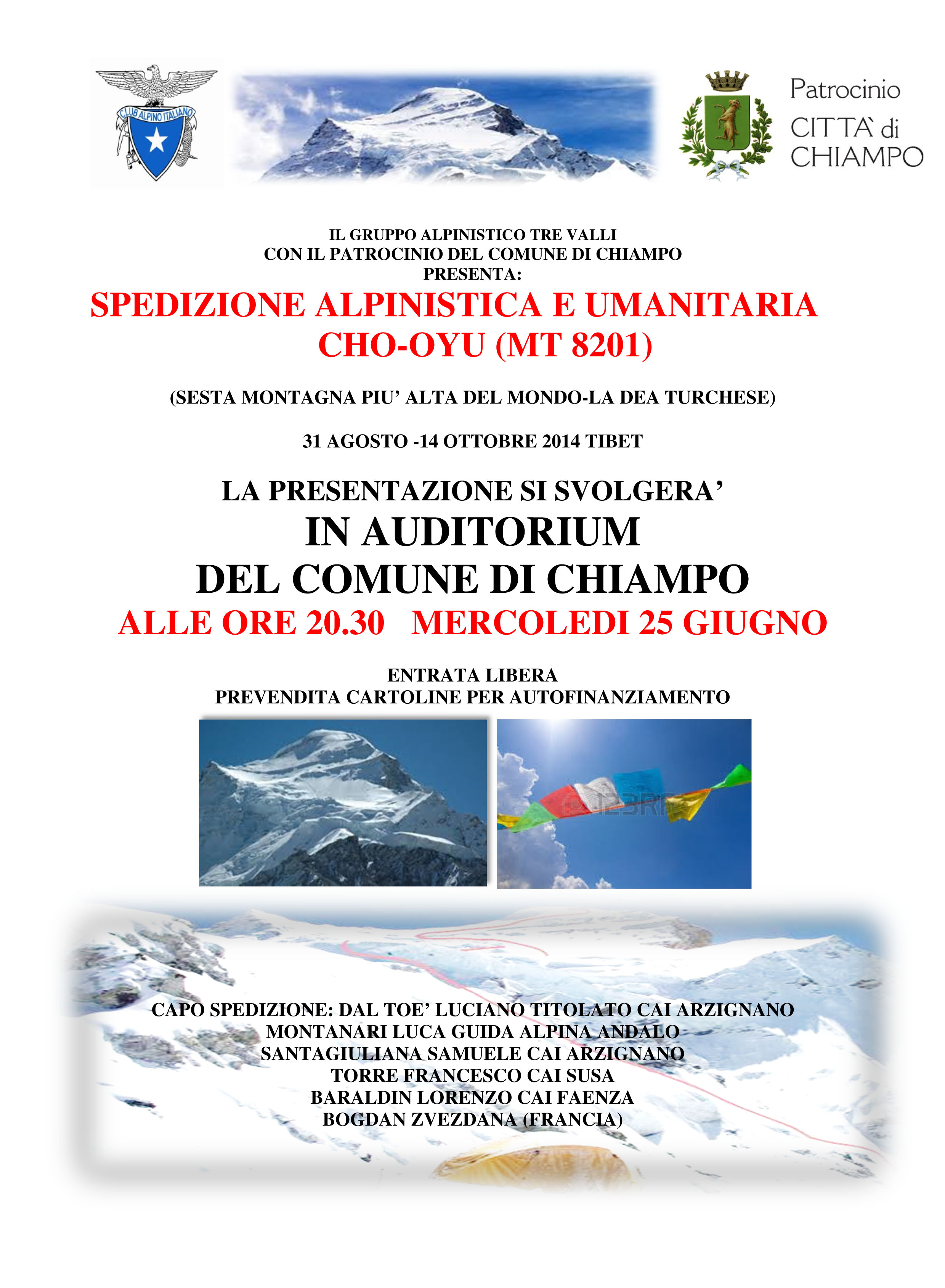 CLUB ALPINO ITALIANO

Patrocinio
CITTA' di
CHIAMPO

IL GRUPPO ALPINISTICO TRE VALLI
CON IL PATROCINIO DEL COMUNE DI CHIAMPO
PRESENTA:

SPEDIZIONE ALPINISTICA E UMANITARIA
CHO-OYU (MT 8201)

(SESTA MONTAGNA PIU' ALTA DEL MONDO-LA DEA TURCHESE)

31 AGOSTO -14 OTTOBRE 2014 TIBET

LA PRESENTAZIONE SI SVOLGERA'
IN AUDITORIUM
DEL COMUNE DI CHIAMPO
ALLE ORE 20.30 MERCOLEDI 25 GIUGNO

ENTRATA LIBERA
PREVENDITA CARTOLINE PER AUTOFINANZIAMENTO

CAPO SPEDIZIONE: DAL TOE' LUCIANO TITOLATO CAI ARZIGNANO
MONTANARI LUCA GUIDA ALPINA ANDALO
SANTAGIULIANA SAMUELE CAI ARZIGNANO
TORRE FRANCESCO CAI SUSA
BARALDIN LORENZO CAI FAENZA
BOGDAN ZVEZDANA (FRANCIA)